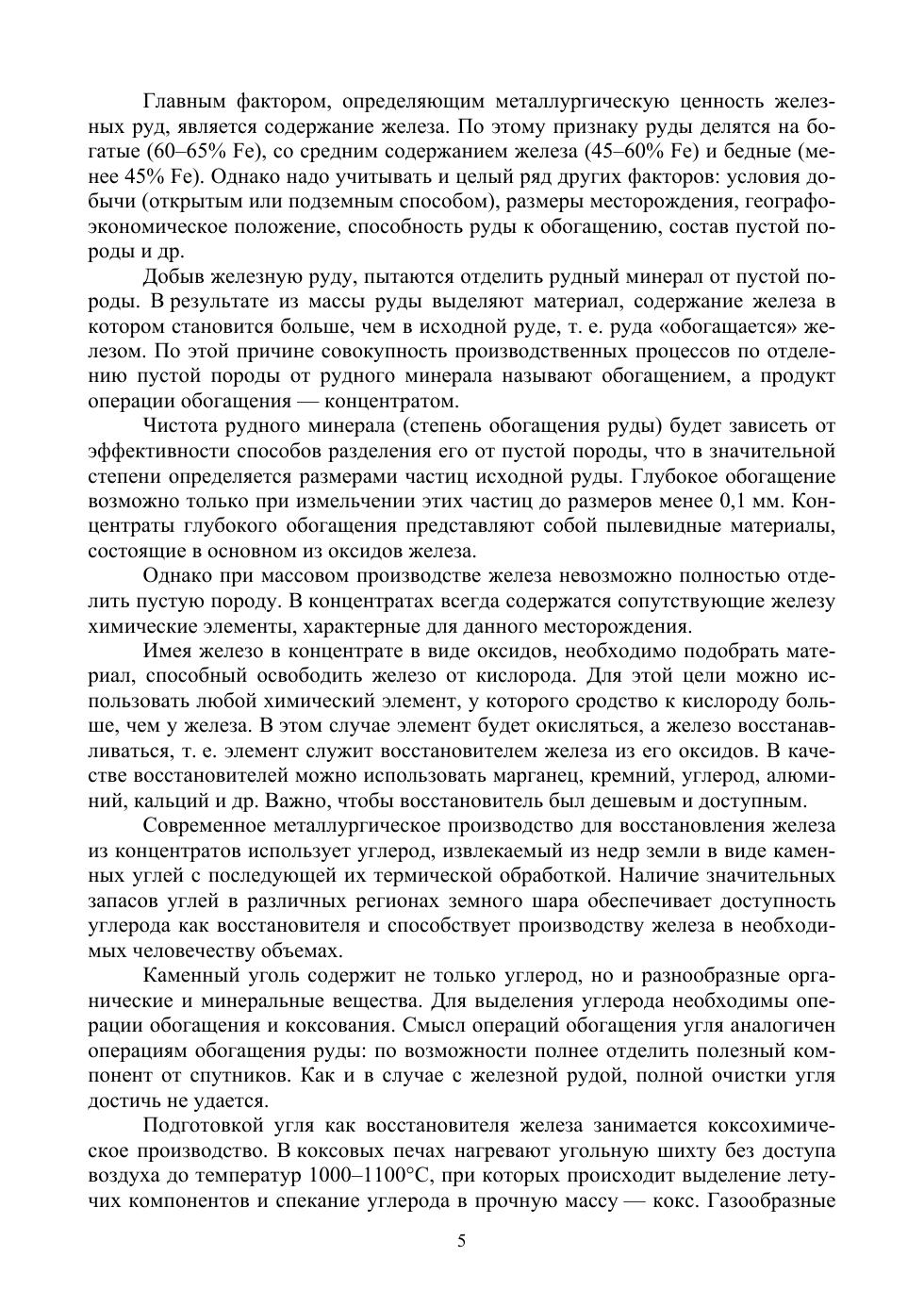 Главным фактором, определяющим металлургическую ценность железных руд, является содержание железа. По этому признаку руды делятся на богатые (60–65% Fe), со средним содержанием железа (45–60% Fe) и бедные (менее 45% Fe). Однако надо учитывать и целый ряд других факторов: условия добычи (открытым или подземным способом), размеры месторождения, географо-экономическое положение, способность руды к обогащению, состав пустой породы и др.

Добыв железную руду, пытаются отделить рудный минерал от пустой породы. В результате из массы руды выделяют материал, содержание железа в котором становится больше, чем в исходной руде, т. е. руда «обогащается» железом. По этой причине совокупность производственных процессов по отделению пустой породы от рудного минерала называют обогащением, а продукт операции обогащения — концентратом.

Чистота рудного минерала (степень обогащения руды) будет зависеть от эффективности способов разделения его от пустой породы, что в значительной степени определяется размерами частиц исходной руды. Глубокое обогащение возможно только при измельчении этих частиц до размеров менее 0,1 мм. Концентраты глубокого обогащения представляют собой пылевидные материалы, состоящие в основном из оксидов железа.

Однако при массовом производстве железа невозможно полностью отделить пустую породу. В концентратах всегда содержатся сопутствующие железу химические элементы, характерные для данного месторождения.

Имея железо в концентрате в виде оксидов, необходимо подобрать материал, способный освободить железо от кислорода. Для этой цели можно использовать любой химический элемент, у которого сродство к кислороду больше, чем у железа. В этом случае элемент будет окисляться, а железо восстанавливаться, т. е. элемент служит восстановителем железа из его оксидов. В качестве восстановителей можно использовать марганец, кремний, углерод, алюминий, кальций и др. Важно, чтобы восстановитель был дешевым и доступным.

Современное металлургическое производство для восстановления железа из концентратов использует углерод, извлекаемый из недр земли в виде каменных углей с последующей их термической обработкой. Наличие значительных запасов углей в различных регионах земного шара обеспечивает доступность углерода как восстановителя и способствует производству железа в необходимых человечеству объемах.

Каменный уголь содержит не только углерод, но и разнообразные органические и минеральные вещества. Для выделения углерода необходимы операции обогащения и коксования. Смысл операций обогащения угля аналогичен операциям обогащения руды: по возможности полнее отделить полезный компонент от спутников. Как и в случае с железной рудой, полной очистки угля достичь не удается.

Подготовкой угля как восстановителя железа занимается коксохимическое производство. В коксовых печах нагревают угольную шихту без доступа воздуха до температур 1000–1100°С, при которых происходит выделение летучих компонентов и спекание углерода в прочную массу — кокс. Газообразные

5